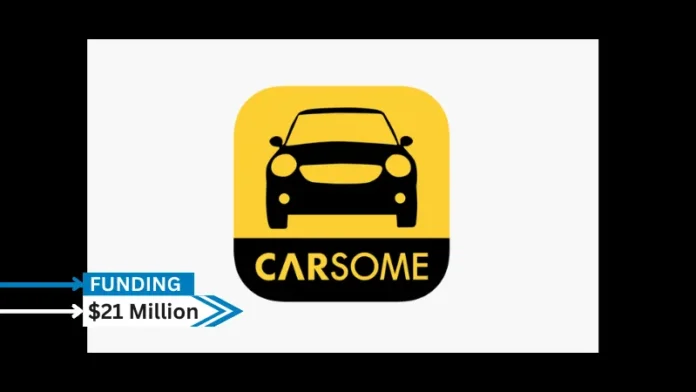 CARSOME

FUNDING
$21 Million